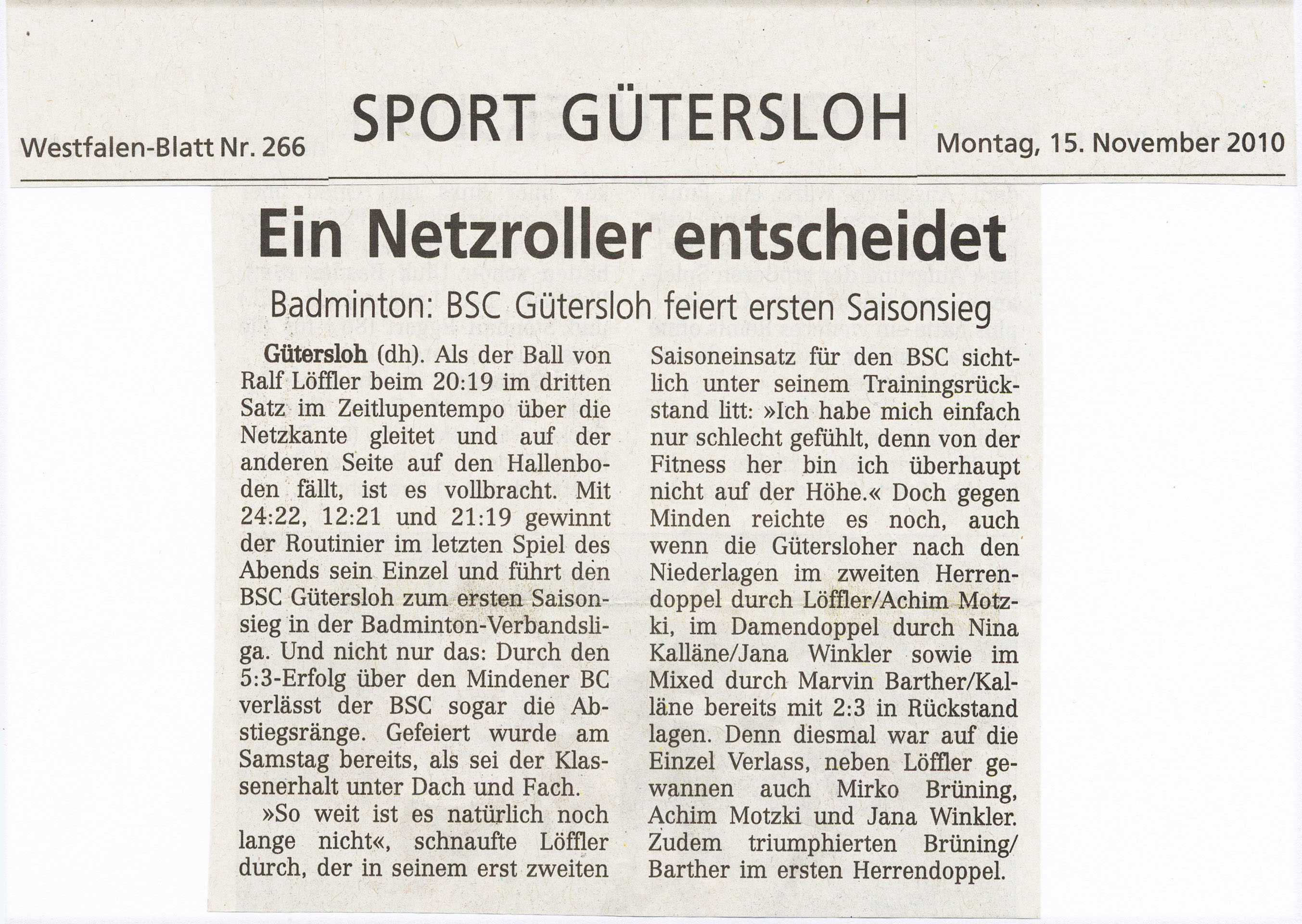 Westfalen-Blatt Nr. 266 SPORT GÜTERSLOH Montag, 15. November 2010

Ein Netzroller entscheidet

Badminton: BSC Gütersloh feiert ersten Saisonsieg

Gütersloh (dh). Als der Ball von Ralf Löffler beim 20:19 im dritten Satz im Zeitlupentempo über die Netzkante gleitet und auf der anderen Seite auf den Hallenboden fällt, ist es vollbracht. Mit 24:22, 12:21 und 21:19 gewinnt der Routinier im letzten Spiel des Abends sein Einzel und führt den BSC Gütersloh zum ersten Saisonsieg in der Badminton-Verbandsliga. Und nicht nur das: Durch den 5:3-Erfolg über den Mindener BC verlässt der BSC sogar die Abstiegsränge. Gefeiert wurde am Samstag bereits, als sei der Klassenerhalt unter Dach und Fach.

»So weit ist es natürlich noch lange nicht«, schnaufte Löffler durch, der in seinem erst zweiten Saisoneinsatz für den BSC sichtlich unter seinem Trainingsrückstand litt: »Ich habe mich einfach nur schlecht gefühlt, denn von der Fitness her bin ich überhaupt nicht auf der Höhe.« Doch gegen Minden reichte es noch, auch wenn die Gütersloher nach den Niederlagen im zweiten Herrendoppel durch Löffler/Achim Motzki, im Damendoppel durch Nina Kalläne/Jana Winkler sowie im Mixed durch Marvin Barther/Kalläne bereits mit 2:3 in Rückstand lagen. Denn diesmal war auf die Einzel Verlass, neben Löffler gewannen auch Mirko Brüning, Achim Motzki und Jana Winkler. Zudem triumphierten Brüning/Barther im ersten Herrendoppel.